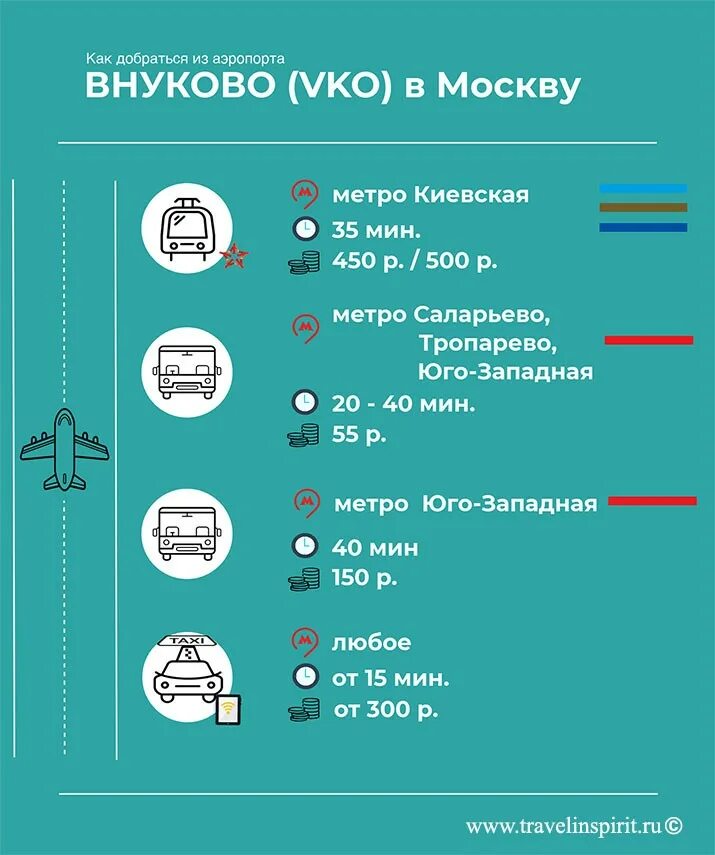 Как добраться из аэропорта
ВНУКОВО (VKO) в Москву

метро Киевская
35 мин.
450 р. / 500 р.

метро Саларьево, Тропарево, Юго-Западная
20 - 40 мин.
55 р.

метро Юго-Западная
40 мин
150 р.

TAXI
любое
от 15 мин.
от 300 р.

www.travelinspirit.ru ©